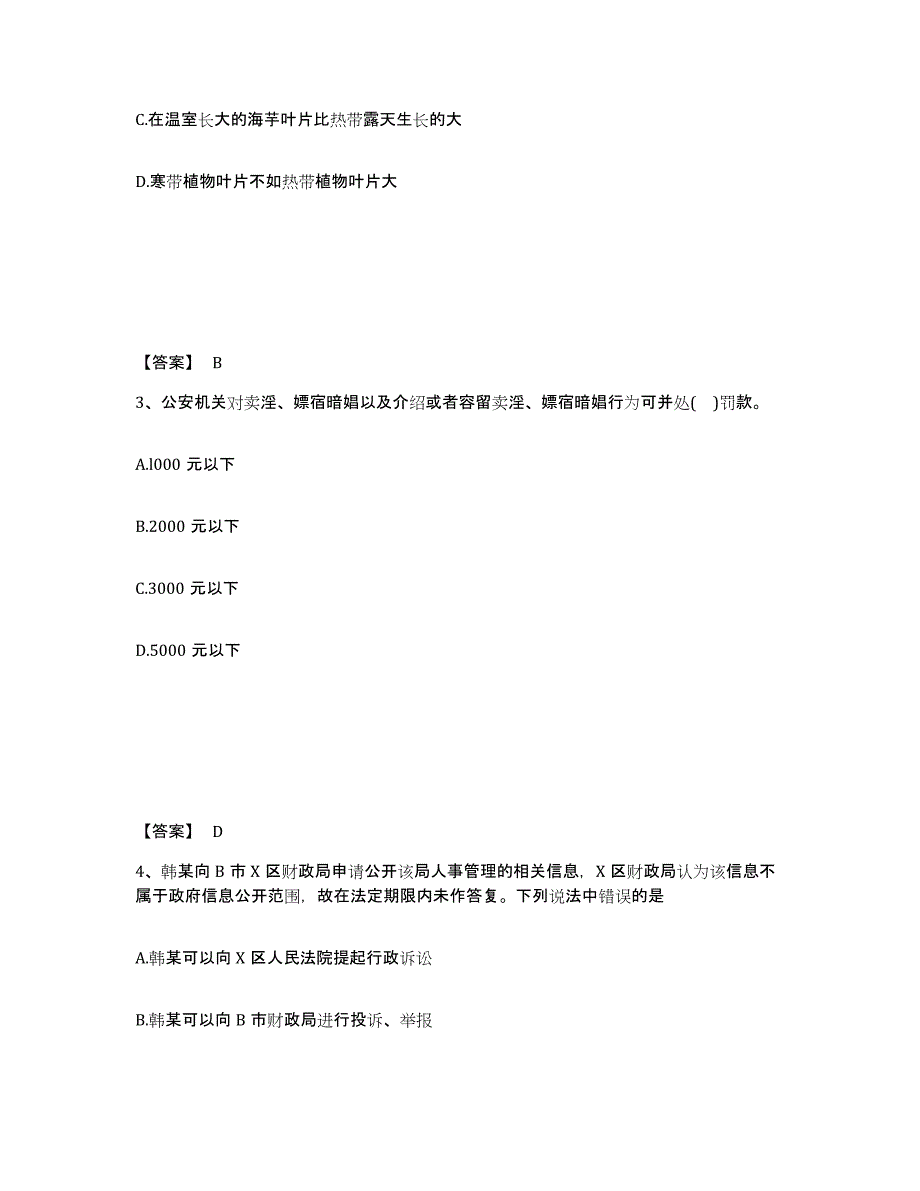 C.在温室长大的海芋叶片比热带露天生长的大

D.寒带植物叶片不如热带植物叶片大

【答案】 B

3、公安机关对卖淫、嫖宿暗娼以及介绍或者容留卖淫、嫖宿暗娼行为可并处( )罚款。

A.l000 元以下

B.2000 元以下

C.3000 元以下

D.5000 元以下

【答案】 D

4、韩某向 B 市 X 区财政局申请公开该局人事管理的相关信息，X 区财政局认为该信息不属于政府信息公开范围，故在法定期限内未作答复。下列说法中错误的是

A.韩某可以向 X 区人民法院提起行政诉讼

B.韩某可以向 B 市财政局进行投诉、举报